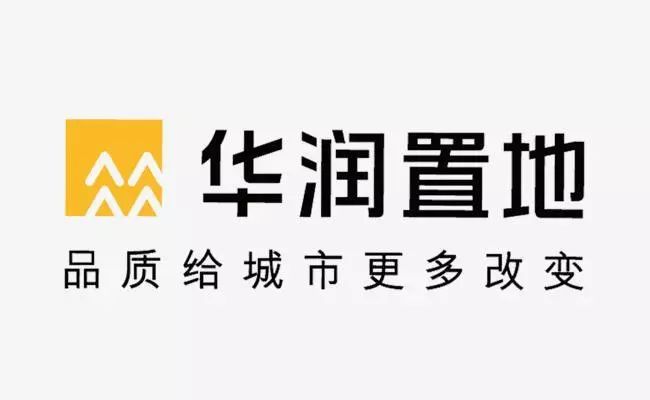 华润置地
品质给城市更多改变